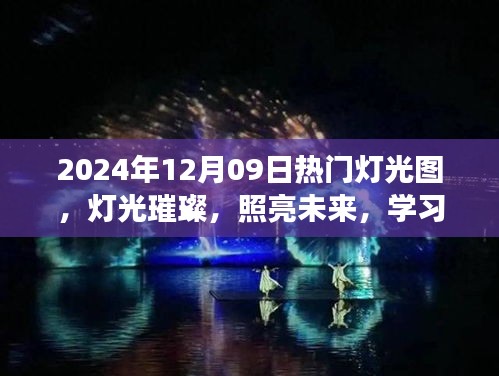 2024年12月09日热门灯光图，灯光璀璨，照亮未来，学习